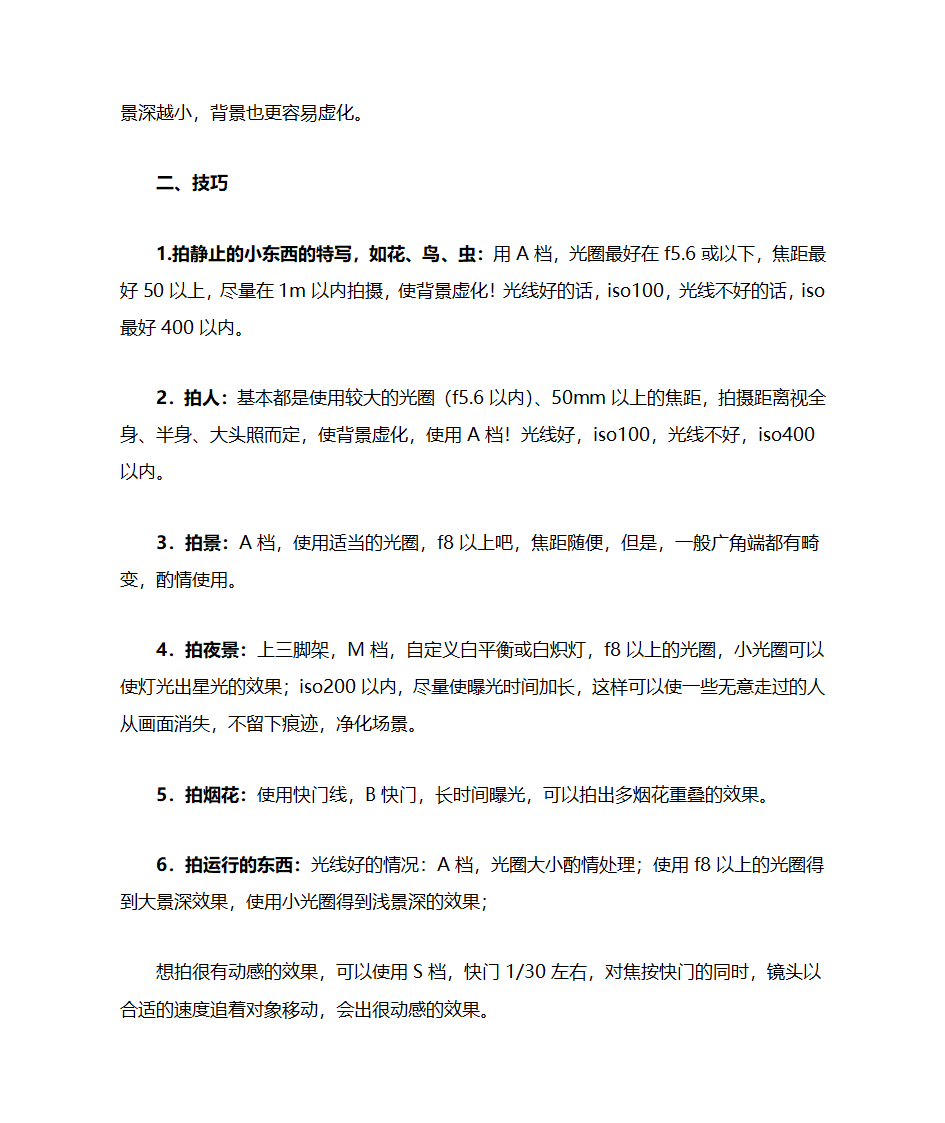 景深越小，背景也更容易虚化。

二、技巧

1.拍静止的小东西的特写，如花、鸟、虫：用 A 档，光圈最好在 f5.6 或以下，焦距最好 50 以上，尽量在 1m 以内拍摄，使背景虚化！光线好的话，iso100，光线不好的话，iso 最好 400 以内。

2．拍人：基本都是使用较大的光圈（f5.6 以内）、50mm 以上的焦距，拍摄距离视全身、半身、大头照而定，使背景虚化，使用 A 档！光线好，iso100，光线不好，iso400 以内。

3．拍景：A 档，使用适当的光圈，f8 以上吧，焦距随便，但是，一般广角端都有畸变，酌情使用。

4．拍夜景：上三脚架，M 档，自定义白平衡或白炽灯，f8 以上的光圈，小光圈可以使灯光出星光的效果；iso200 以内，尽量使曝光时间加长，这样可以使一些无意走过的人从画面消失，不留下痕迹，净化场景。

5．拍烟花：使用快门线，B 快门，长时间曝光，可以拍出多烟花重叠的效果。

6．拍运行的东西：光线好的情况：A 档，光圈大小酌情处理；使用 f8 以上的光圈得到大景深效果，使用小光圈得到浅景深的效果；

想拍很有动感的效果，可以使用 S 档，快门 1/30 左右，对焦按快门的同时，镜头以合适的速度追着对象移动，会出很动感的效果。